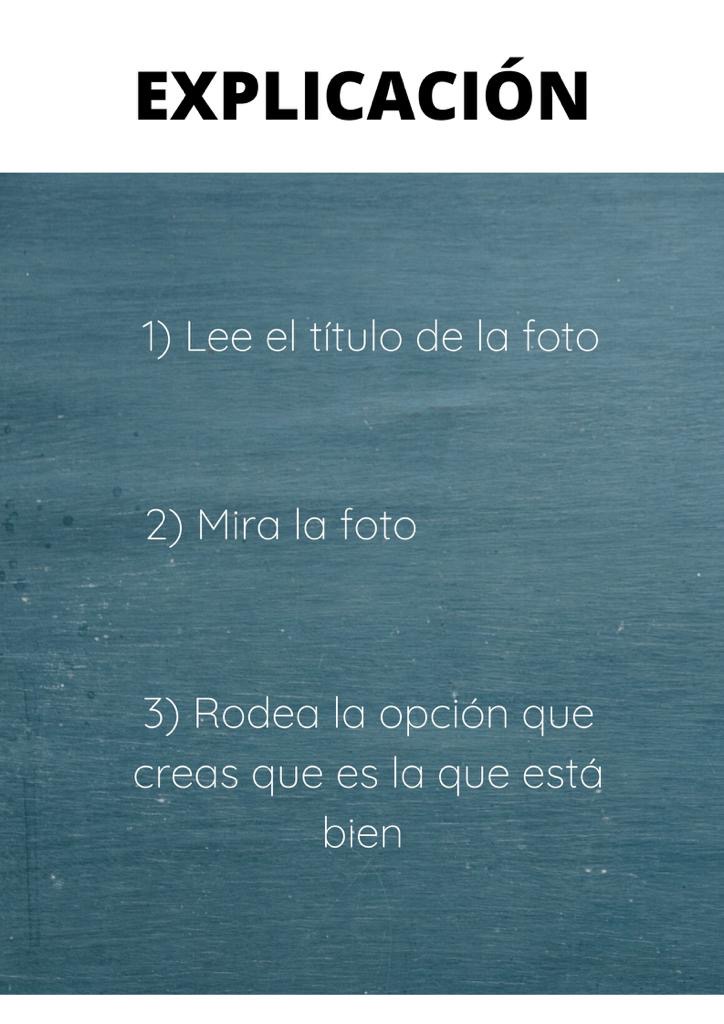 EXPLICACIÓN

1) Lee el título de la foto

2) Mira la foto

3) Rodea la opción que creas que es la que está bien